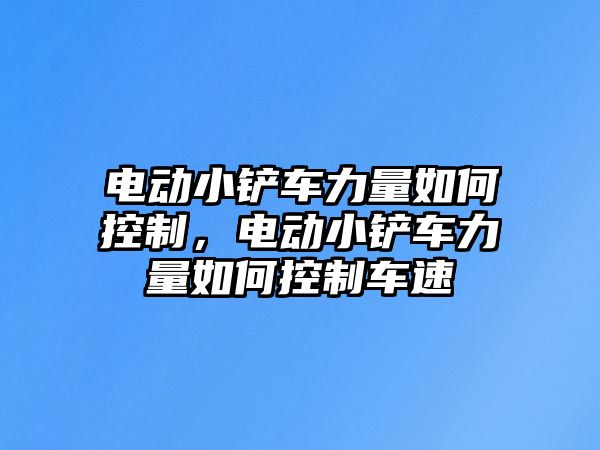 电动小铲车力量如何控制，电动小铲车力量如何控制车速